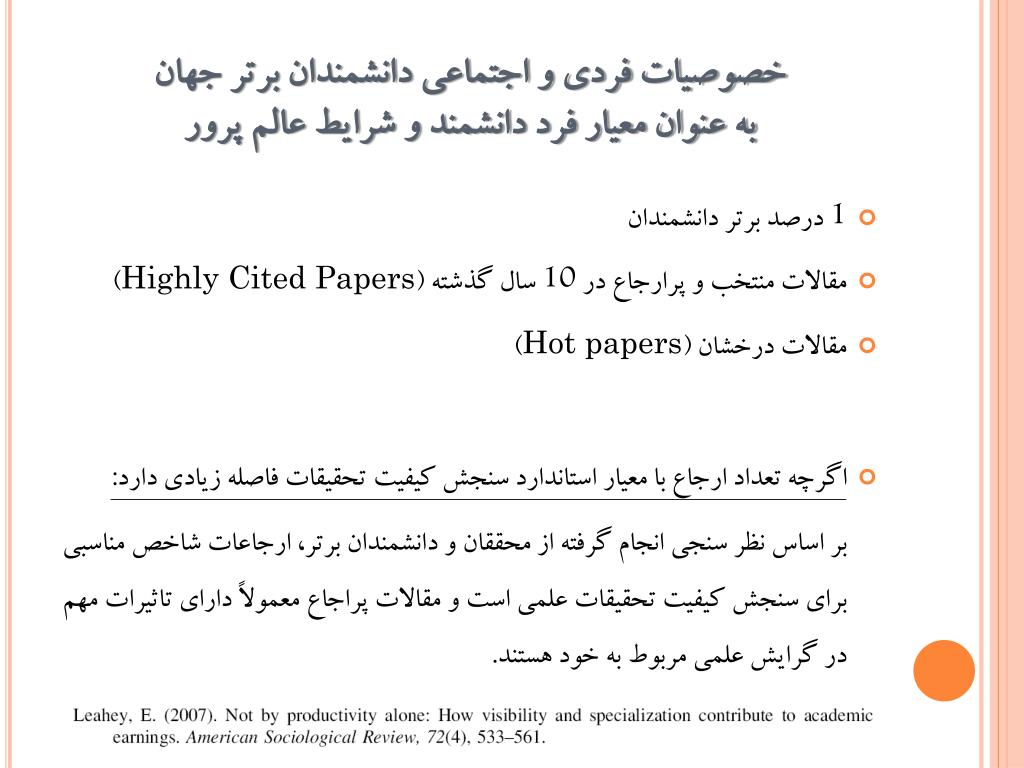 خصوصیات فردی و اجتماعی دانشمندان برتر جهان
به عنوان معیار فرد دانشمند و شرایط عالم پرور

1 درصد برتر دانشمندان

مقالات منتخب و پرارجاع در 10 سال گذشته (Highly Cited Papers)

مقالات درخشان (Hot papers)

اگرچه تعداد ارجاع با معیار استاندارد سنجش کیفیت تحقیقات فاصله زیادی دارد:

بر اساس نظر سنجی انجام گرفته از محققان و دانشمندان برتر، ارجاعات شاخص مناسبی برای سنجش کیفیت تحقیقات علمی است و مقالات پراجاع معمولاً دارای تاثیرات مهم در گرایش علمی مربوط به خود هستند.

Leahey, E. (2007). Not by productivity alone: How visibility and specialization contribute to academic earnings. American Sociological Review, 72(4), 533–561.